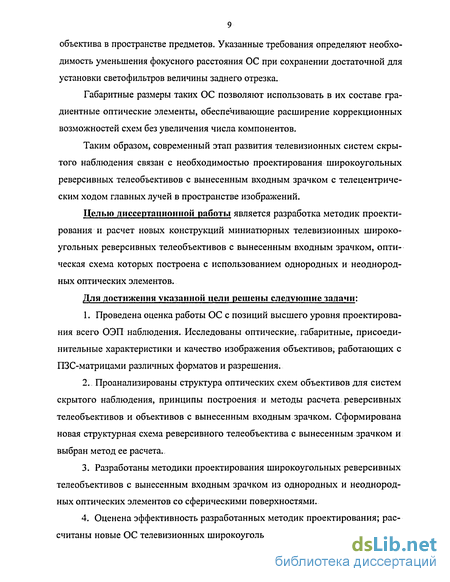 9

объектива в пространстве предметов. Указанные требования определяют необходимость уменьшения фокусного расстояния ОС при сохранении достаточной для установки светофильтров величины заднего отрезка.

Габаритные размеры таких ОС позволяют использовать в их составе градиентные оптические элементы, обеспечивающие расширение коррекционных возможностей схем без увеличения числа компонентов.

Таким образом, современный этап развития телевизионных систем скрытого наблюдения связан с необходимостью проектирования широкоугольных реверсивных телеобъективов с вынесенным входным зрачком с телецентрическим ходом главных лучей в пространстве изображений.

Целью диссертационной работы является разработка методик проектирования и расчет новых конструкций миниатюрных телевизионных широкоугольных реверсивных телеобъективов с вынесенным входным зрачком, оптическая схема которых построена с использованием однородных и неоднородных оптических элементов.

Для достижения указанной цели решены следующие задачи:

1. Проведена оценка работы ОС с позиций высшего уровня проектирования всего ОЭП наблюдения. Исследованы оптические, габаритные, присоединительные характеристики и качество изображения объективов, работающих с ПЗС-матрицами различных форматов и разрешения.

2. Проанализированы структура оптических схем объективов для систем скрытого наблюдения, принципы построения и методы расчета реверсивных телеобъективов и объективов с вынесенным входным зрачком. Сформирована новая структурная схема реверсивного телеобъектива с вынесенным зрачком и выбран метод ее расчета.

3. Разработаны методики проектирования широкоугольных реверсивных телеобъективов с вынесенным входным зрачком из однородных и неоднородных оптических элементов со сферическими поверхностями.

4. Оценена эффективность разработанных методик проектирования; рассчитаны новые ОС телевизионных широкоуголь

dsLib.net
библиотека диссертаций